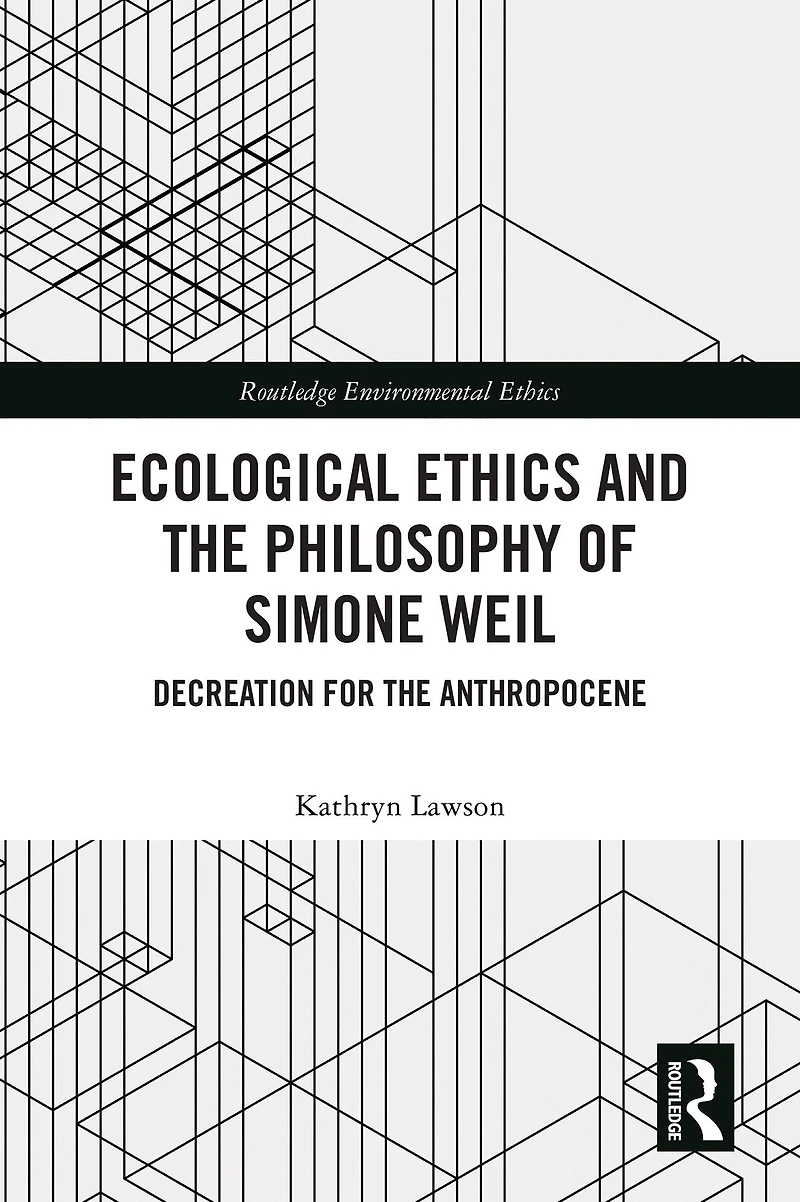 Routledge Environmental Ethics

ECOLOGICAL ETHICS AND THE PHILOSOPHY OF SIMONE WEIL

DECREATION FOR THE ANTHROPOCENE

Kathryn Lawson

ROUTLEDGE